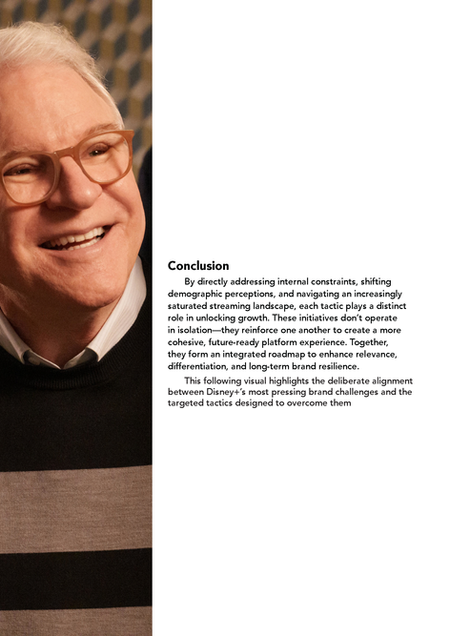 Conclusion

By directly addressing internal constraints, shifting demographic perceptions, and navigating an increasingly saturated streaming landscape, each tactic plays a distinct role in unlocking growth. These initiatives don't operate in isolation—they reinforce one another to create a more cohesive, future-ready platform experience. Together, they form an integrated roadmap to enhance relevance, differentiation, and long-term brand resilience.

This following visual highlights the deliberate alignment between Disney+'s most pressing brand challenges and the targeted tactics designed to overcome them